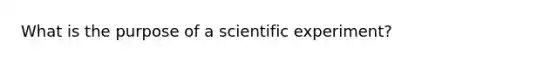 What is the purpose of a scientific experiment?